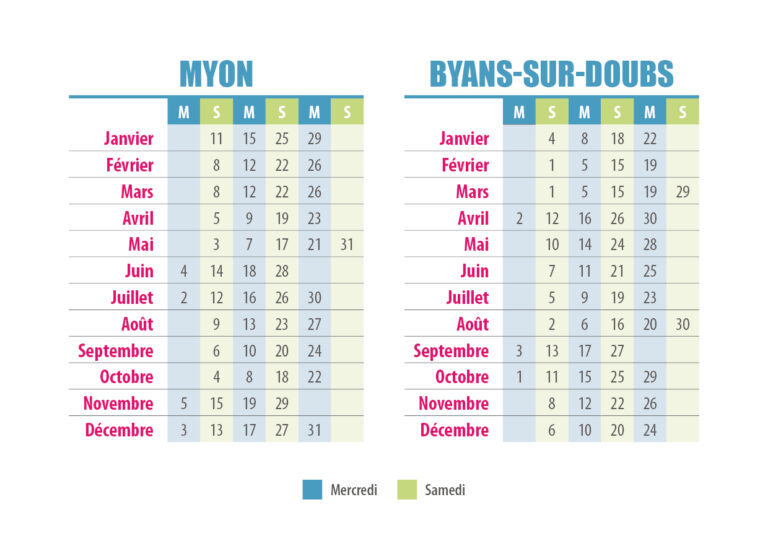 MYON

| | M | S | M | S | M | S |
|---|---|---|---|---|---|---|
| Janvier | | 11 | 15 | 25 | 29 | |
| Février | | 8 | 12 | 22 | 26 | |
| Mars | | 8 | 12 | 22 | 26 | |
| Avril | | 5 | 9 | 19 | 23 | |
| Mai | | 3 | 7 | 17 | 21 | 31 |
| Juin | 4 | 14 | 18 | 28 | | |
| Juillet | 2 | 12 | 16 | 26 | 30 | |
| Août | | 9 | 13 | 23 | 27 | |
| Septembre | | 6 | 10 | 20 | 24 | |
| Octobre | | 4 | 8 | 18 | 22 | |
| Novembre | 5 | 15 | 19 | 29 | | |
| Décembre | 3 | 13 | 17 | 27 | 31 | |

BYANS-SUR-DOUBS

| | M | S | M | S | M | S |
|---|---|---|---|---|---|---|
| Janvier | | 4 | 8 | 18 | 22 | |
| Février | | 1 | 5 | 15 | 19 | |
| Mars | | 1 | 5 | 15 | 19 | 29 |
| Avril | 2 | 12 | 16 | 26 | 30 | |
| Mai | | 10 | 14 | 24 | 28 | |
| Juin | | 7 | 11 | 21 | 25 | |
| Juillet | | 5 | 9 | 19 | 23 | |
| Août | | 2 | 6 | 16 | 20 | 30 |
| Septembre | 3 | 13 | 17 | 27 | | |
| Octobre | 1 | 11 | 15 | 25 | 29 | |
| Novembre | | 8 | 12 | 22 | 26 | |
| Décembre | | 6 | 10 | 20 | 24 | |

Mercredi Samedi